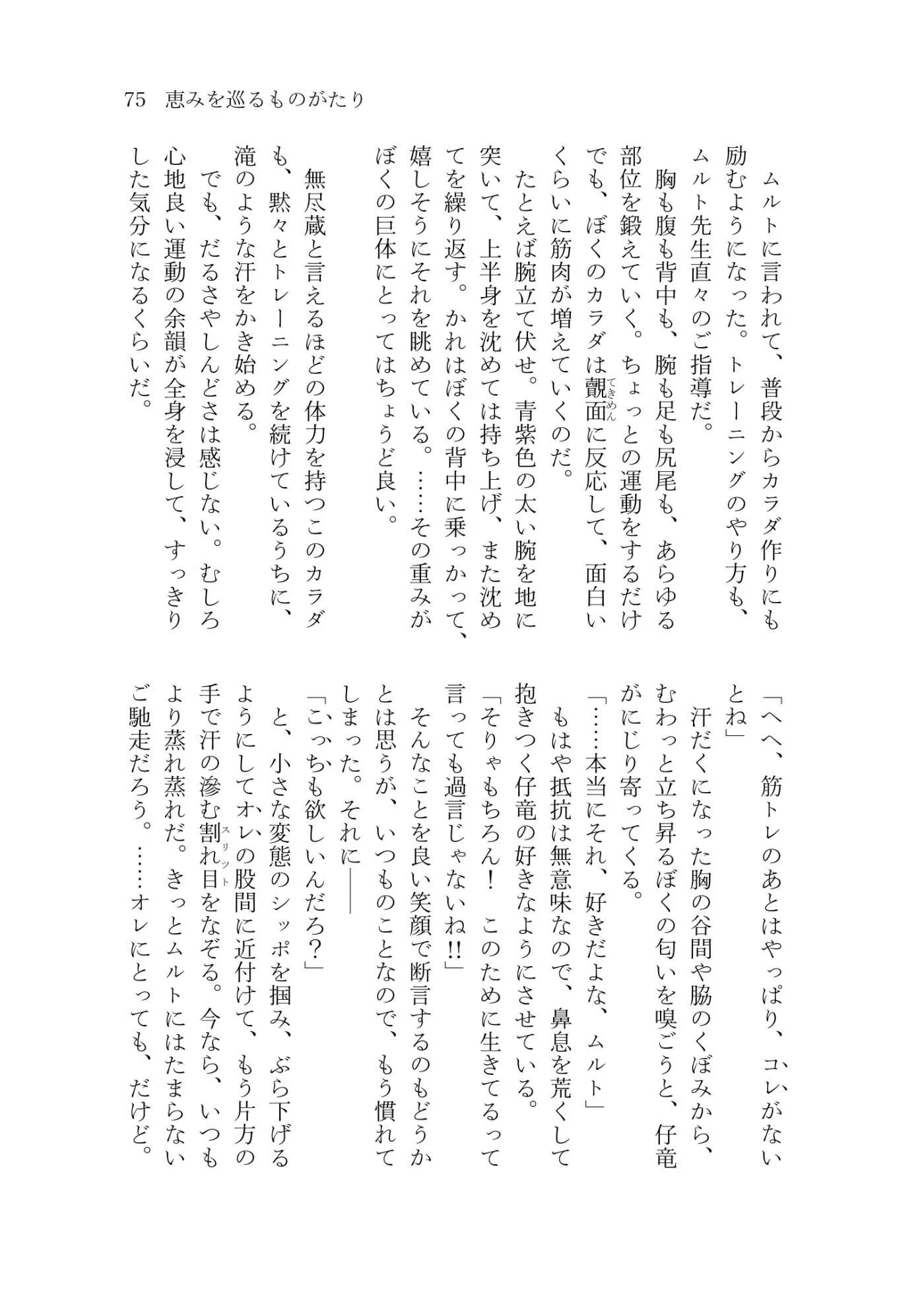 75　恵みを巡るものがたり

ムルトに言われて、普段からカラダ作りにも励むようになった。トレーニングのやり方も、ムルト先生直々のご指導だ。

胸も腹も背中も、腕も足も尻尾も、あらゆる部位を鍛えていく。ちょっとの運動をするだけでも、ぼくのカラダは覿面に反応して、面白いくらいに筋肉が増えていくのだ。

たとえば腕立て伏せ。青紫色の太い腕を地に突いて、上半身を沈めては持ち上げ、また沈めてを繰り返す。かれはぼくの背中に乗っかって、嬉しそうにそれを眺めている。……その重みがぼくの巨体にとってはちょうど良い。

無尽蔵と言えるほどの体力を持つこのカラダも、黙々とトレーニングを続けているうちに、滝のような汗をかき始める。

でも、だるさやしんどさは感じない。むしろ心地良い運動の余韻が全身を浸して、すっきりした気分になるくらいだ。

「へへ、筋トレのあとはやっぱり、コレがないとね」

汗だくになった胸の谷間や脇のくぼみから、むわっと立ち昇るぼくの匂いを嗅ごうと、仔竜がにじり寄ってくる。

「……本当にそれ、好きだよな、ムルト」

もはや抵抗は無意味なので、鼻息を荒くして抱きつく仔竜の好きなようにさせている。

「そりゃもちろん！　このために生きてるって言っても過言じゃないね!!」

そんなことを良い笑顔で断言するのもどうかとは思うが、いつものことなので、もう慣れてしまった。それに――

「こっちも欲しいんだろ？」

と、小さな変態のシッポを掴み、ぶら下げるようにしてオレの股間に近付けて、もう片方の手で汗の滲む割れ目をなぞる。今なら、いつもより蒸れ蒸れだ。きっとムルトにはたまらないご馳走だろう。……オレにとっても、だけど。